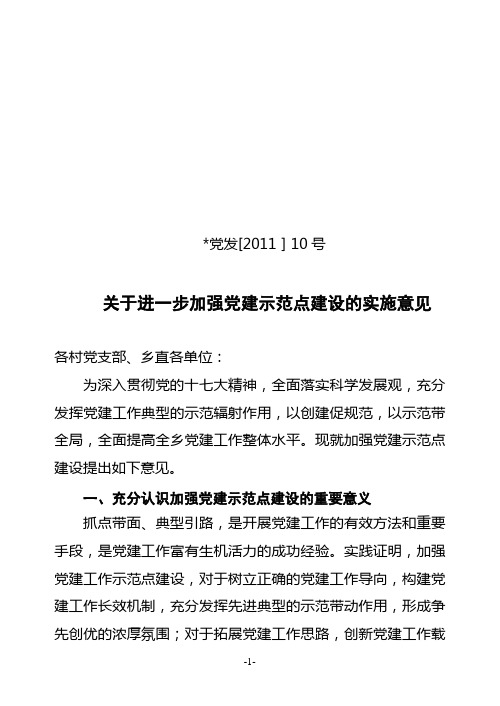 *党发[2011 ] 10 号

关于进一步加强党建示范点建设的实施意见

各村党支部、乡直各单位：

为深入贯彻党的十七大精神，全面落实科学发展观，充分发挥党建工作典型的示范辐射作用，以创建促规范，以示范带全局，全面提高全乡党建工作整体水平。现就加强党建示范点建设提出如下意见。

一、充分认识加强党建示范点建设的重要意义

抓点带面、典型引路，是开展党建工作的有效方法和重要手段，是党建工作富有生机活力的成功经验。实践证明，加强党建工作示范点建设，对于树立正确的党建工作导向，构建党建工作长效机制，充分发挥先进典型的示范带动作用，形成争先创优的浓厚氛围；对于拓展党建工作思路，创新党建工作载

-1-